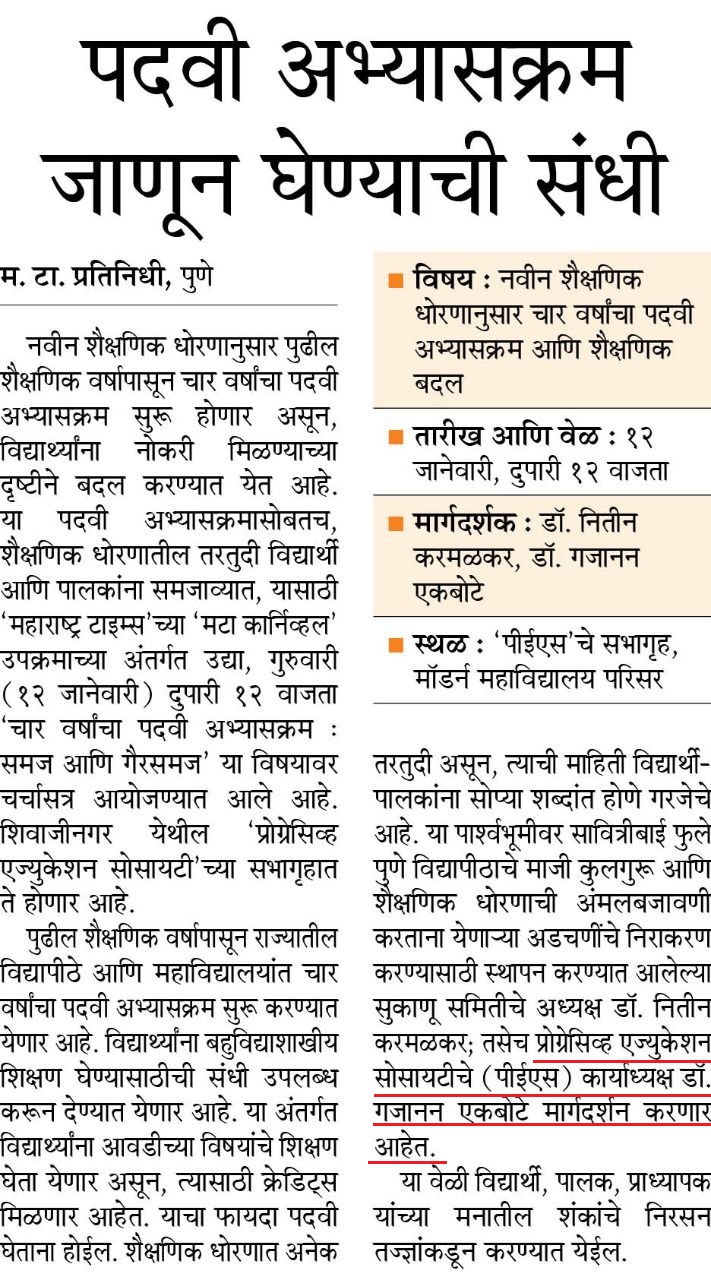 पदवी अभ्यासक्रम जाणून घेण्याची संधी

म. टा. प्रतिनिधी, पुणे

नवीन शैक्षणिक धोरणानुसार पुढील शैक्षणिक वर्षापासून चार वर्षांचा पदवी अभ्यासक्रम सुरू होणार असून, विद्यार्थ्यांना नोकरी मिळण्याच्या दृष्टीने बदल करण्यात येत आहे. या पदवी अभ्यासक्रमासोबतच, शैक्षणिक धोरणातील तरतुदी विद्यार्थी आणि पालकांना समजाव्यात, यासाठी 'महाराष्ट्र टाइम्स'च्या 'मटा कार्निव्हल' उपक्रमाच्या अंतर्गत उद्या, गुरुवारी (१२ जानेवारी) दुपारी १२ वाजता 'चार वर्षांचा पदवी अभ्यासक्रम : समज आणि गैरसमज' या विषयावर चर्चासत्र आयोजण्यात आले आहे. शिवाजीनगर येथील 'प्रोग्रेसिव्ह एज्युकेशन सोसायटी'च्या सभागृहात ते होणार आहे.

पुढील शैक्षणिक वर्षापासून राज्यातील विद्यापीठे आणि महाविद्यालयांत चार वर्षांचा पदवी अभ्यासक्रम सुरू करण्यात येणार आहे. विद्यार्थ्यांना बहुविद्याशाखीय शिक्षण घेण्यासाठीची संधी उपलब्ध करून देण्यात येणार आहे. या अंतर्गत विद्यार्थ्यांना आवडीच्या विषयांचे शिक्षण घेता येणार असून, त्यासाठी क्रेडिट्स मिळणार आहेत. याचा फायदा पदवी घेताना होईल. शैक्षणिक धोरणात अनेक

■ विषय : नवीन शैक्षणिक धोरणानुसार चार वर्षांचा पदवी अभ्यासक्रम आणि शैक्षणिक बदल

■ तारीख आणि वेळ : १२ जानेवारी, दुपारी १२ वाजता

■ मार्गदर्शक : डॉ. नितीन करमळकर, डॉ. गजानन एकबोटे

■ स्थळ : 'पीईएस'चे सभागृह, मॉडर्न महाविद्यालय परिसर

तरतुदी असून, त्याची माहिती विद्यार्थी-पालकांना सोप्या शब्दांत होणे गरजेचे आहे. या पार्श्वभूमीवर सावित्रीबाई फुले पुणे विद्यापीठाचे माजी कुलगुरू आणि शैक्षणिक धोरणाची अंमलबजावणी करताना येणाऱ्या अडचणींचे निराकरण करण्यासाठी स्थापन करण्यात आलेल्या सुकाणू समितीचे अध्यक्ष डॉ. नितीन करमळकर; तसेच प्रोग्रेसिव्ह एज्युकेशन सोसायटीचे (पीईएस) कार्याध्यक्ष डॉ. गजानन एकबोटे मार्गदर्शन करणार आहेत.

या वेळी विद्यार्थी, पालक, प्राध्यापक यांच्या मनातील शंकांचे निरसन तज्ज्ञांकडून करण्यात येईल.